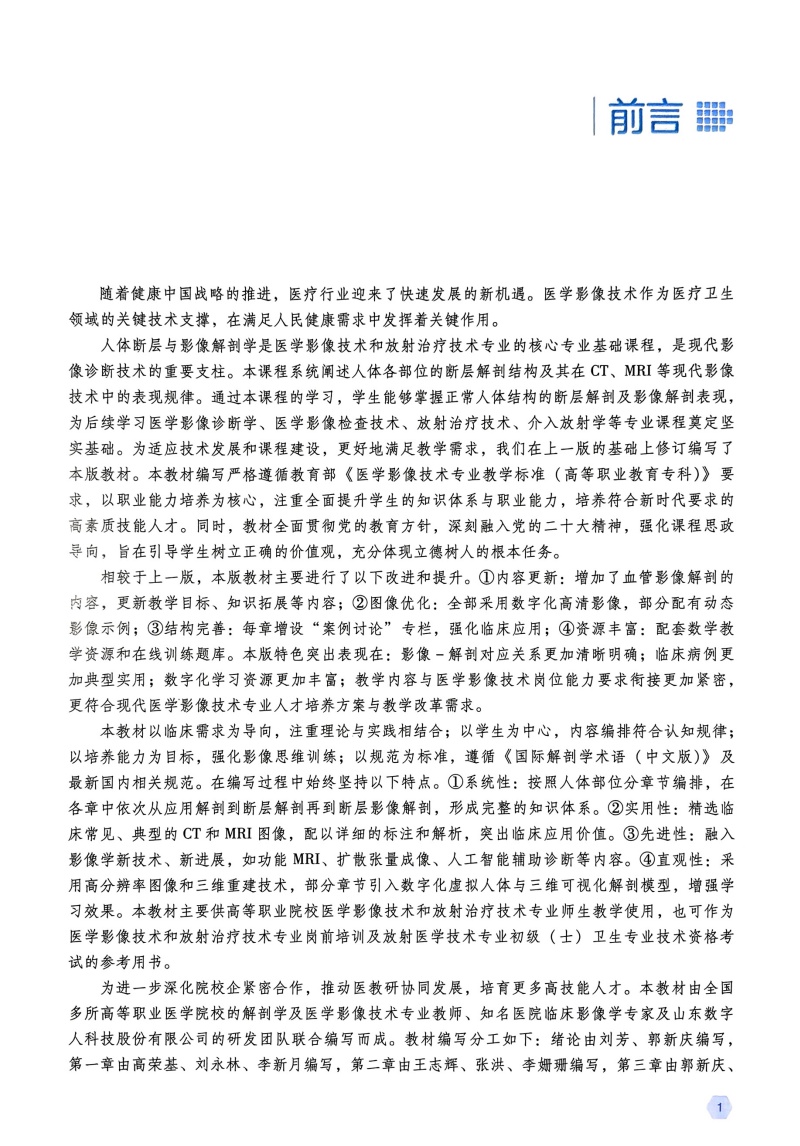 前言

随着健康中国战略的推进，医疗行业迎来了快速发展的新机遇。医学影像技术作为医疗卫生领域的关键技术支撑，在满足人民健康需求中发挥着关键作用。

人体断层与影像解剖学是医学影像技术和放射治疗技术专业的核心专业基础课程，是现代影像诊断技术的重要支柱。本课程系统阐述人体各部位的断层解剖结构及其在CT、MRI等现代影像技术中的表现规律。通过本课程的学习，学生能够掌握正常人体结构的断层解剖及影像解剖表现，为后续学习医学影像诊断学、医学影像检查技术、放射治疗技术、介入放射学等专业课程奠定坚实基础。为适应技术发展和课程建设，更好地满足教学需求，我们在上一版的基础上修订编写了本版教材。本教材编写严格遵循教育部《医学影像技术专业教学标准（高等职业教育专科）》要求，以职业能力培养为核心，注重全面提升学生的知识体系与职业能力，培养符合新时代要求的高素质技能人才。同时，教材全面贯彻党的教育方针，深刻融入党的二十大精神，强化课程思政导向，旨在引导学生树立正确的价值观，充分体现立德树人的根本任务。

相较于上一版，本版教材主要进行了以下改进和提升。①内容更新：增加了血管影像解剖的内容，更新教学目标、知识拓展等内容；②图像优化：全部采用数字化高清影像，部分配有动态影像示例；③结构完善：每章增设“案例讨论”专栏，强化临床应用；④资源丰富：配套数学教学资源和在线训练题库。本版特色突出表现在：影像－解剖对应关系更加清晰明确；临床病例更加典型实用；数字化学习资源更加丰富；教学内容与医学影像技术岗位能力要求衔接更加紧密，更符合现代医学影像技术专业人才培养方案与教学改革需求。

本教材以临床需求为导向，注重理论与实践相结合；以学生为中心，内容编排符合认知规律；以培养能力为目标，强化影像思维训练；以规范为标准，遵循《国际解剖学术语（中文版）》及最新国内相关规范。在编写过程中始终坚持以下特点。①系统性：按照人体部位分章节编排，在各章中依次从应用解剖到断层解剖再到断层影像解剖，形成完整的知识体系。②实用性：精选临床常见、典型的CT和MRI图像，配以详细的标注和解析，突出临床应用价值。③先进性：融入影像学新技术、新进展，如功能MRI、扩散张量成像、人工智能辅助诊断等内容。④直观性：采用高分辨率图像和三维重建技术，部分章节引入数字化虚拟人体与三维可视化解剖模型，增强学习效果。本教材主要供高等职业院校医学影像技术和放射治疗技术专业师生教学使用，也可作为医学影像技术和放射治疗技术专业岗前培训及放射医学技术专业初级（士）卫生专业技术资格考试的参考用书。

为进一步深化院校企紧密合作，推动医教研协同发展，培育更多高技能人才。本教材由全国多所高等职业医学院校的解剖学及医学影像技术专业教师、知名医院临床影像学专家及山东数字人科技股份有限公司的研发团队联合编写而成。教材编写分工如下：绪论由刘芳、郭新庆编写，第一章由高荣基、刘永林、李新月编写，第二章由王志辉、张洪、李姗姗编写，第三章由郭新庆、

1